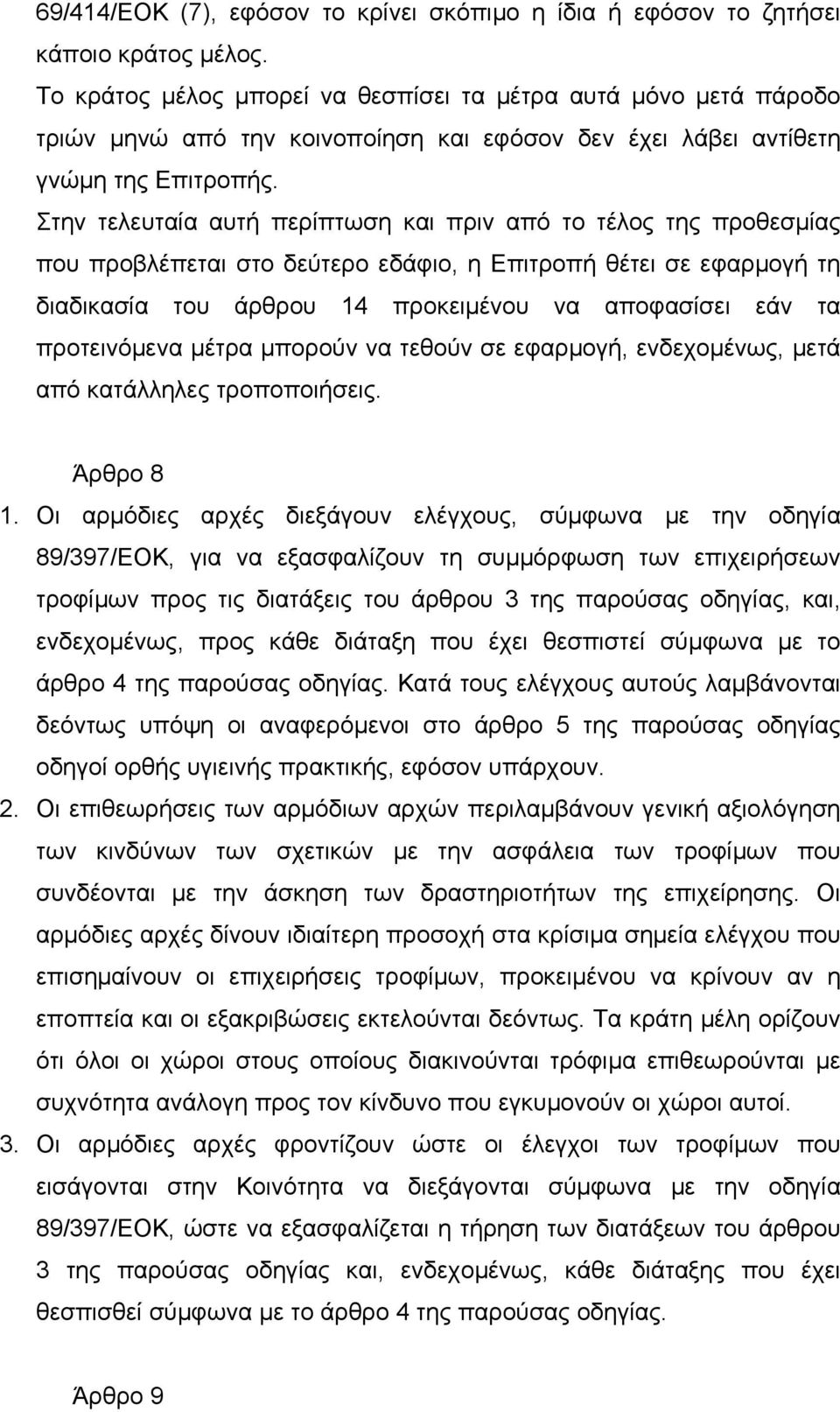 69/414/ΕΟΚ (7), εφόσον το κρίνει σκόπιμο η ίδια ή εφόσον το ζητήσει κάποιο κράτος μέλος.
Το κράτος μέλος μπορεί να θεσπίσει τα μέτρα αυτά μόνο μετά πάροδο τριών μηνώ από την κοινοποίηση και εφόσον δεν έχει λάβει αντίθετη γνώμη της Επιτροπής.
Στην τελευταία αυτή περίπτωση και πριν από το τέλος της προθεσμίας που προβλέπεται στο δεύτερο εδάφιο, η Επιτροπή θέτει σε εφαρμογή τη διαδικασία του άρθρου 14 προκειμένου να αποφασίσει εάν τα προτεινόμενα μέτρα μπορούν να τεθούν σε εφαρμογή, ενδεχομένως, μετά από κατάλληλες τροποποιήσεις.

Άρθρο 8

1. Οι αρμόδιες αρχές διεξάγουν ελέγχους, σύμφωνα με την οδηγία 89/397/ΕΟΚ, για να εξασφαλίζουν τη συμμόρφωση των επιχειρήσεων τροφίμων προς τις διατάξεις του άρθρου 3 της παρούσας οδηγίας, και, ενδεχομένως, προς κάθε διάταξη που έχει θεσπιστεί σύμφωνα με το άρθρο 4 της παρούσας οδηγίας. Κατά τους ελέγχους αυτούς λαμβάνονται δεόντως υπόψη οι αναφερόμενοι στο άρθρο 5 της παρούσας οδηγίας οδηγοί ορθής υγιεινής πρακτικής, εφόσον υπάρχουν.
2. Οι επιθεωρήσεις των αρμόδιων αρχών περιλαμβάνουν γενική αξιολόγηση των κινδύνων των σχετικών με την ασφάλεια των τροφίμων που συνδέονται με την άσκηση των δραστηριοτήτων της επιχείρησης. Οι αρμόδιες αρχές δίνουν ιδιαίτερη προσοχή στα κρίσιμα σημεία ελέγχου που επισημαίνουν οι επιχειρήσεις τροφίμων, προκειμένου να κρίνουν αν η εποπτεία και οι εξακριβώσεις εκτελούνται δεόντως. Τα κράτη μέλη ορίζουν ότι όλοι οι χώροι στους οποίους διακινούνται τρόφιμα επιθεωρούνται με συχνότητα ανάλογη προς τον κίνδυνο που εγκυμονούν οι χώροι αυτοί.
3. Οι αρμόδιες αρχές φροντίζουν ώστε οι έλεγχοι των τροφίμων που εισάγονται στην Κοινότητα να διεξάγονται σύμφωνα με την οδηγία 89/397/ΕΟΚ, ώστε να εξασφαλίζεται η τήρηση των διατάξεων του άρθρου 3 της παρούσας οδηγίας και, ενδεχομένως, κάθε διάταξης που έχει θεσπισθεί σύμφωνα με το άρθρο 4 της παρούσας οδηγίας.

Άρθρο 9